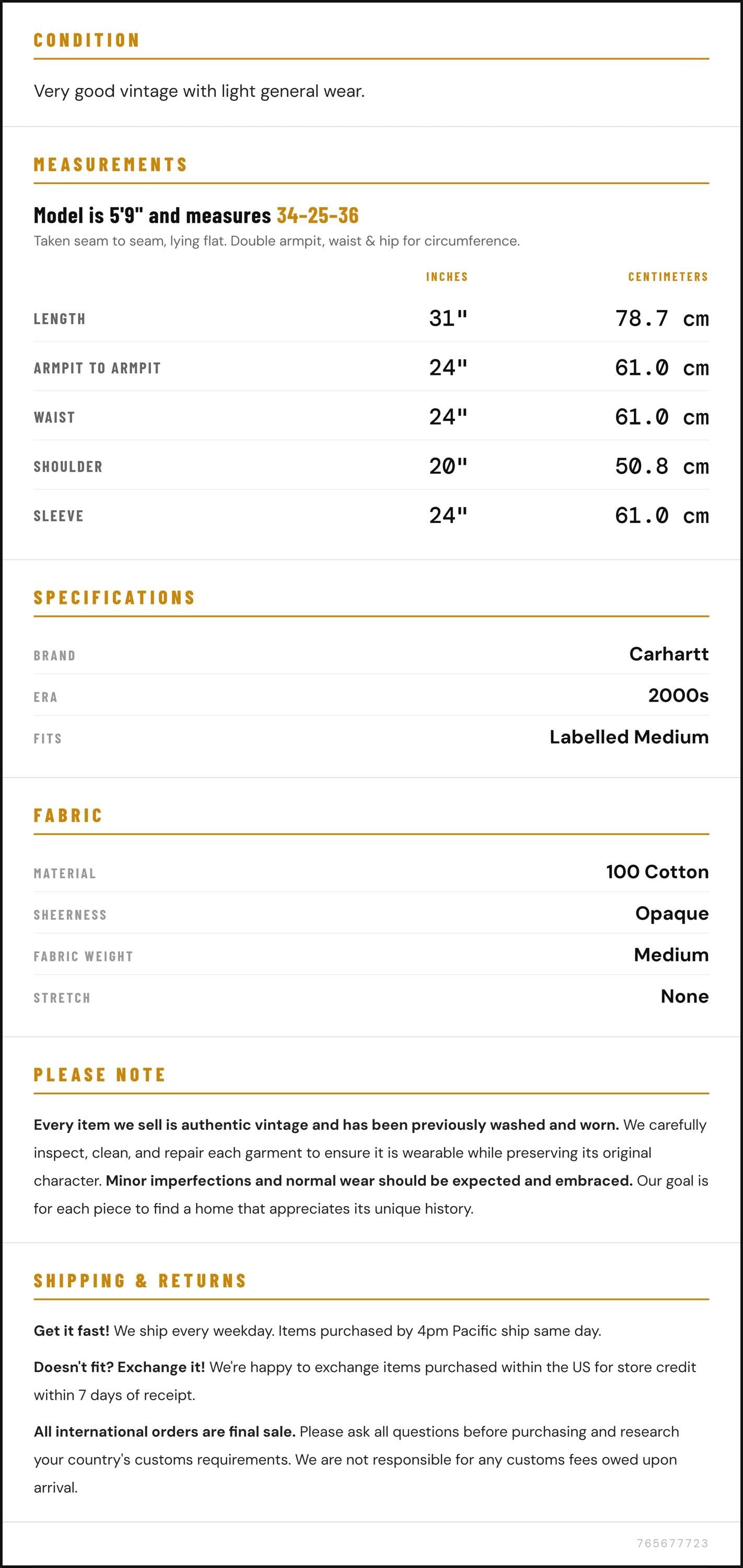 CONDITION

Very good vintage with light general wear.

MEASUREMENTS

Model is 5'9" and measures 34-25-36

Taken seam to seam, lying flat. Double armpit, waist & hip for circumference.

|  | INCHES | CENTIMETERS |
|---|---|---|
| LENGTH | 31" | 78.7 cm |
| ARMPIT TO ARMPIT | 24" | 61.0 cm |
| WAIST | 24" | 61.0 cm |
| SHOULDER | 20" | 50.8 cm |
| SLEEVE | 24" | 61.0 cm |

SPECIFICATIONS

BRAND
Carhartt

ERA
2000s

FITS
Labelled Medium

FABRIC

MATERIAL
100 Cotton

SHEERNESS
Opaque

FABRIC WEIGHT
Medium

STRETCH
None

PLEASE NOTE

Every item we sell is authentic vintage and has been previously washed and worn. We carefully inspect, clean, and repair each garment to ensure it is wearable while preserving its original character. Minor imperfections and normal wear should be expected and embraced. Our goal is for each piece to find a home that appreciates its unique history.

SHIPPING & RETURNS

Get it fast! We ship every weekday. Items purchased by 4pm Pacific ship same day.

Doesn't fit? Exchange it! We're happy to exchange items purchased within the US for store credit within 7 days of receipt.

All international orders are final sale. Please ask all questions before purchasing and research your country's customs requirements. We are not responsible for any customs fees owed upon arrival.

765677723